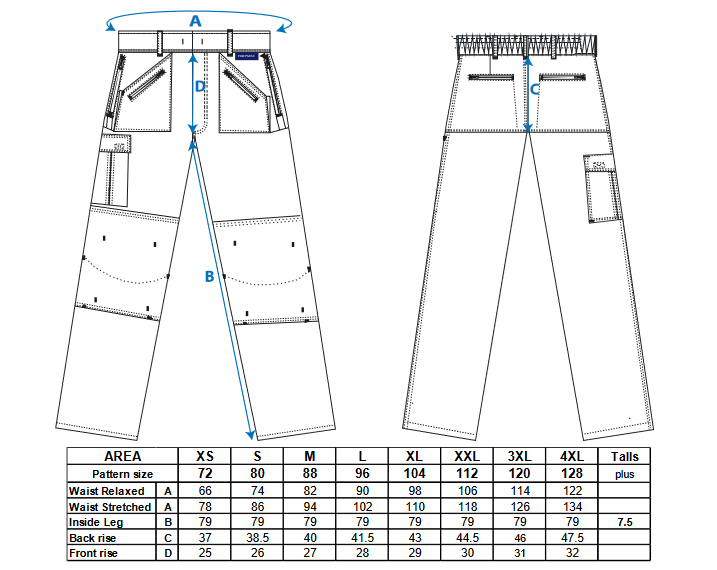 A

D

B

C

| AREA | | XS | S | M | L | XL | XXL | 3XL | 4XL | Talls |
|---|---|---|---|---|---|---|---|---|---|---|
| Pattern size | | 72 | 80 | 88 | 96 | 104 | 112 | 120 | 128 | plus |
| Waist Relaxed | A | 66 | 74 | 82 | 90 | 98 | 106 | 114 | 122 | |
| Waist Stretched | A | 78 | 86 | 94 | 102 | 110 | 118 | 126 | 134 | |
| Inside Leg | B | 79 | 79 | 79 | 79 | 79 | 79 | 79 | 79 | 7.5 |
| Back rise | C | 37 | 38.5 | 40 | 41.5 | 43 | 44.5 | 46 | 47.5 | |
| Front rise | D | 25 | 26 | 27 | 28 | 29 | 30 | 31 | 32 | |